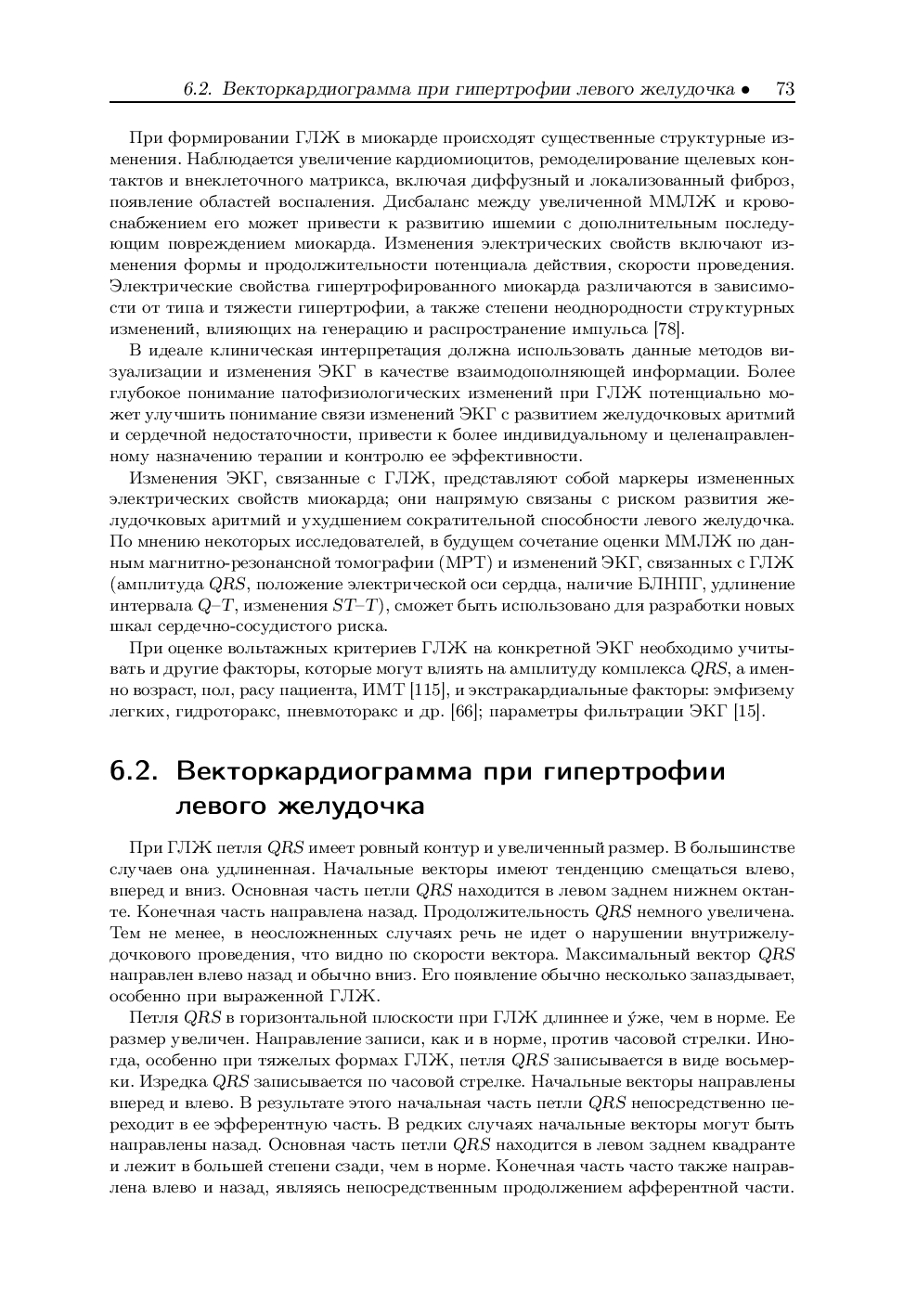 6.2. Векторкардиограмма при гипертрофии левого желудочка • 73

При формировании ГЛЖ в миокарде происходят существенные структурные изменения. Наблюдается увеличение кардиомиоцитов, ремоделирование щелевых контактов и внеклеточного матрикса, включая диффузный и локализованный фиброз, появление областей воспаления. Дисбаланс между увеличенной ММЛЖ и кровоснабжением его может привести к развитию ишемии с дополнительным последующим повреждением миокарда. Изменения электрических свойств включают изменения формы и продолжительности потенциала действия, скорости проведения. Электрические свойства гипертрофированного миокарда различаются в зависимости от типа и тяжести гипертрофии, а также степени неоднородности структурных изменений, влияющих на генерацию и распространение импульса [78].

В идеале клиническая интерпретация должна использовать данные методов визуализации и изменения ЭКГ в качестве взаимодополняющей информации. Более глубокое понимание патофизиологических изменений при ГЛЖ потенциально может улучшить понимание связи изменений ЭКГ с развитием желудочковых аритмий и сердечной недостаточности, привести к более индивидуальному и целенаправленному назначению терапии и контролю ее эффективности.

Изменения ЭКГ, связанные с ГЛЖ, представляют собой маркеры измененных электрических свойств миокарда; они напрямую связаны с риском развития желудочковых аритмий и ухудшением сократительной способности левого желудочка. По мнению некоторых исследователей, в будущем сочетание оценки ММЛЖ по данным магнитно-резонансной томографии (МРТ) и изменений ЭКГ, связанных с ГЛЖ (амплитуда $QRS$, положение электрической оси сердца, наличие БЛНПГ, удлинение интервала $Q$–$T$, изменения $ST$–$T$), сможет быть использовано для разработки новых шкал сердечно-сосудистого риска.

При оценке вольтажных критериев ГЛЖ на конкретной ЭКГ необходимо учитывать и другие факторы, которые могут влиять на амплитуду комплекса $QRS$, а именно возраст, пол, расу пациента, ИМТ [115], и экстракардиальные факторы: эмфизему легких, гидроторакс, пневмоторакс и др. [66]; параметры фильтрации ЭКГ [15].

6.2. Векторкардиограмма при гипертрофии левого желудочка

При ГЛЖ петля $QRS$ имеет ровный контур и увеличенный размер. В большинстве случаев она удлиненная. Начальные векторы имеют тенденцию смещаться влево, вперед и вниз. Основная часть петли $QRS$ находится в левом заднем нижнем октанте. Конечная часть направлена назад. Продолжительность $QRS$ немного увеличена. Тем не менее, в неосложненных случаях речь не идет о нарушении внутрижелудочкового проведения, что видно по скорости вектора. Максимальный вектор $QRS$ направлен влево назад и обычно вниз. Его появление обычно несколько запаздывает, особенно при выраженной ГЛЖ.

Петля $QRS$ в горизонтальной плоскости при ГЛЖ длиннее и у́же, чем в норме. Ее размер увеличен. Направление записи, как и в норме, против часовой стрелки. Иногда, особенно при тяжелых формах ГЛЖ, петля $QRS$ записывается в виде восьмерки. Изредка $QRS$ записывается по часовой стрелке. Начальные векторы направлены вперед и влево. В результате этого начальная часть петли $QRS$ непосредственно переходит в ее эфферентную часть. В редких случаях начальные векторы могут быть направлены назад. Основная часть петли $QRS$ находится в левом заднем квадранте и лежит в большей степени сзади, чем в норме. Конечная часть часто также направлена влево и назад, являясь непосредственным продолжением афферентной части.